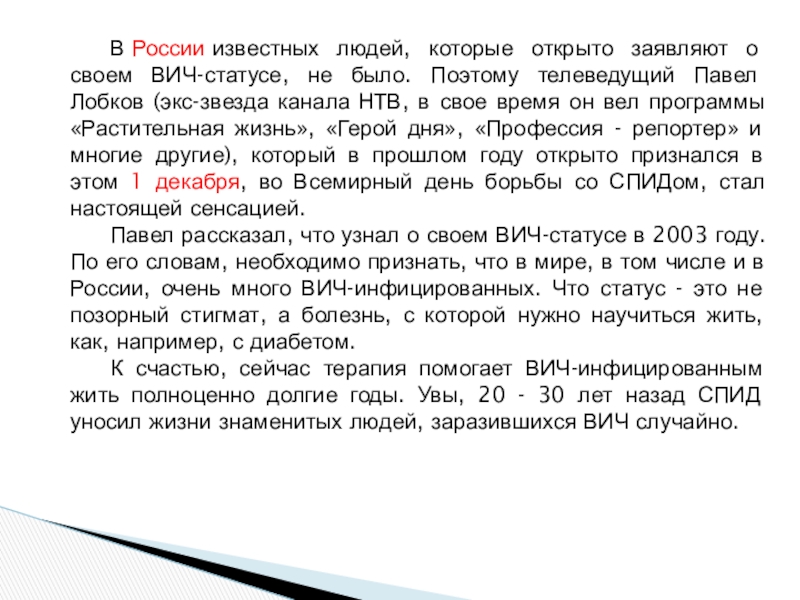 В России известных людей, которые открыто заявляют о своем ВИЧ-статусе, не было. Поэтому телеведущий Павел Лобков (экс-звезда канала НТВ, в свое время он вел программы «Растительная жизнь», «Герой дня», «Профессия - репортер» и многие другие), который в прошлом году открыто признался в этом 1 декабря, во Всемирный день борьбы со СПИДом, стал настоящей сенсацией.

Павел рассказал, что узнал о своем ВИЧ-статусе в 2003 году. По его словам, необходимо признать, что в мире, в том числе и в России, очень много ВИЧ-инфицированных. Что статус - это не позорный стигмат, а болезнь, с которой нужно научиться жить, как, например, с диабетом.

К счастью, сейчас терапия помогает ВИЧ-инфицированным жить полноценно долгие годы. Увы, 20 - 30 лет назад СПИД уносил жизни знаменитых людей, заразившихся ВИЧ случайно.